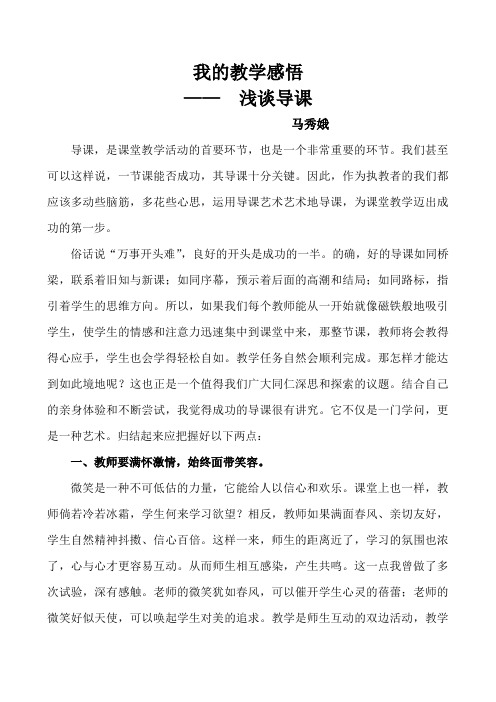 我的教学感悟

—— 浅谈导课

马秀娥

导课，是课堂教学活动的首要环节，也是一个非常重要的环节。我们甚至可以这样说，一节课能否成功，其导课十分关键。因此，作为执教者的我们都应该多动些脑筋，多花些心思，运用导课艺术艺术地导课，为课堂教学迈出成功的第一步。

俗话说“万事开头难”，良好的开头是成功的一半。的确，好的导课如同桥梁，联系着旧知与新课；如同序幕，预示着后面的高潮和结局；如同路标，指引着学生的思维方向。所以，如果我们每个教师能从一开始就像磁铁般地吸引学生，使学生的情感和注意力迅速集中到课堂中来，那整节课，教师将会教得得心应手，学生也会学得轻松自如。教学任务自然会顺利完成。那怎样才能达到如此境地呢？这也正是一个值得我们广大同仁深思和探索的议题。结合自己的亲身体验和不断尝试，我觉得成功的导课很有讲究。它不仅是一门学问，更是一种艺术。归结起来应把握好以下两点：

一、教师要满怀激情，始终面带笑容。

微笑是一种不可低估的力量，它能给人以信心和欢乐。课堂上也一样，教师倘若冷若冰霜，学生何来学习欲望？相反，教师如果满面春风、亲切友好，学生自然精神抖擞、信心百倍。这样一来，师生的距离近了，学习的氛围也浓了，心与心才更容易互动。从而师生相互感染，产生共鸣。这一点我曾做了多次试验，深有感触。老师的微笑犹如春风，可以催开学生心灵的蓓蕾；老师的微笑好似天使，可以唤起学生对美的追求。教学是师生互动的双边活动，教学